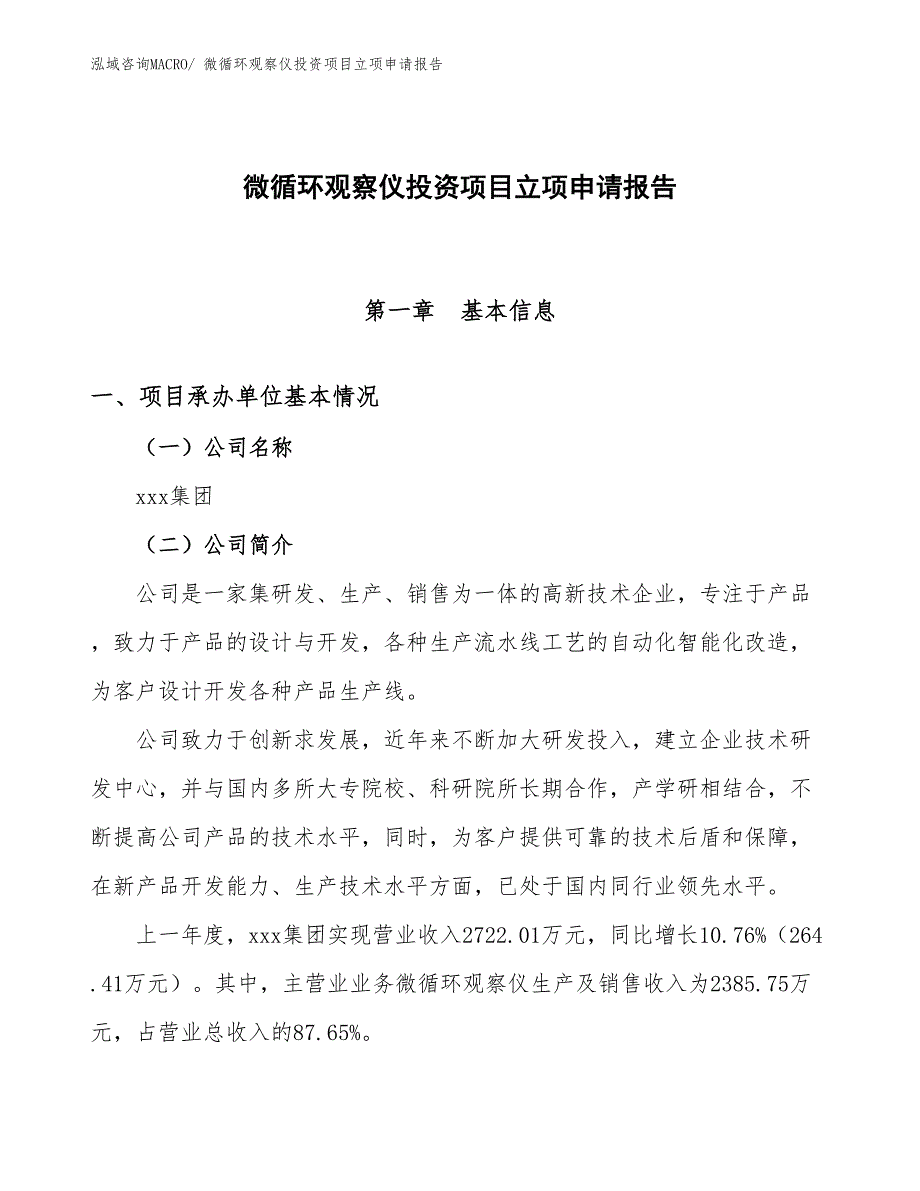 泓域咨询MACRO/ 微循环观察仪投资项目立项申请报告

微循环观察仪投资项目立项申请报告

第一章　基本信息

一、项目承办单位基本情况

（一）公司名称

xxx集团

（二）公司简介

公司是一家集研发、生产、销售为一体的高新技术企业，专注于产品，致力于产品的设计与开发，各种生产流水线工艺的自动化智能化改造，为客户设计开发各种产品生产线。

公司致力于创新求发展，近年来不断加大研发投入，建立企业技术研发中心，并与国内多所大专院校、科研院所长期合作，产学研相结合，不断提高公司产品的技术水平，同时，为客户提供可靠的技术后盾和保障，在新产品开发能力、生产技术水平方面，已处于国内同行业领先水平。

上一年度，xxx集团实现营业收入2722.01万元，同比增长10.76%（264.41万元）。其中，主营业业务微循环观察仪生产及销售收入为2385.75万元，占营业总收入的87.65%。